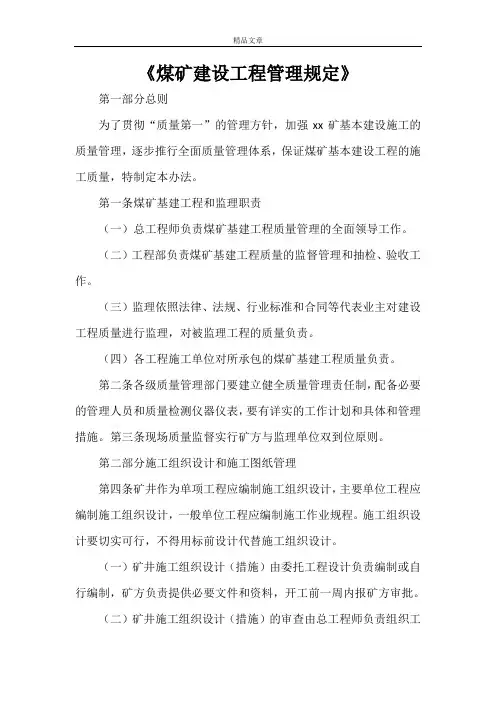 精品文章

《煤矿建设工程管理规定》

第一部分总则

为了贯彻“质量第一”的管理方针，加强 xx 矿基本建设施工的质量管理，逐步推行全面质量管理体系，保证煤矿基本建设工程的施工质量，特制定本办法。

第一条煤矿基建工程和监理职责

（一）总工程师负责煤矿基建工程质量管理的全面领导工作。

（二）工程部负责煤矿基建工程质量的监督管理和抽检、验收工作。

（三）监理依照法律、法规、行业标准和合同等代表业主对建设工程质量进行监理，对被监理工程的质量负责。

（四）各工程施工单位对所承包的煤矿基建工程质量负责。

第二条各级质量管理部门要建立健全质量管理责任制，配备必要的管理人员和质量检测仪器仪表，要有详实的工作计划和具体和管理措施。第三条现场质量监督实行矿方与监理单位双到位原则。

第二部分施工组织设计和施工图纸管理

第四条矿井作为单项工程应编制施工组织设计，主要单位工程应编制施工组织设计，一般单位工程应编制施工作业规程。施工组织设计要切实可行，不得用标前设计代替施工组织设计。

（一）矿井施工组织设计（措施）由委托工程设计负责编制或自行编制，矿方负责提供必要文件和资料，开工前一周内报矿方审批。

（二）矿井施工组织设计（措施）的审查由总工程师负责组织工